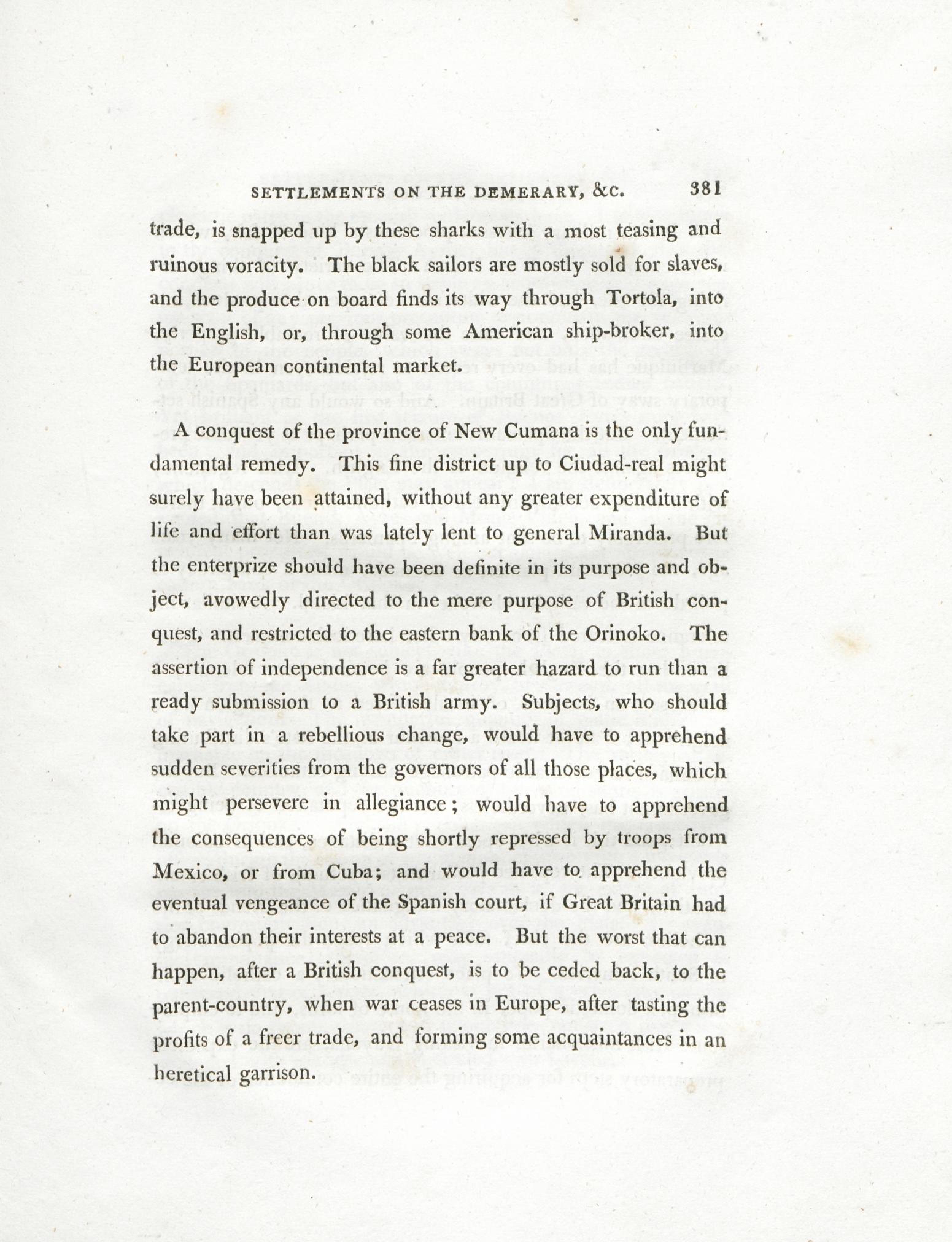 SETTLEMENTS ON THE DEMERARY, &C. 381

trade, is snapped up by these sharks with a most teasing and ruinous voracity. The black sailors are mostly sold for slaves, and the produce on board finds its way through Tortola, into the English, or, through some American ship-broker, into the European continental market.

A conquest of the province of New Cumana is the only fundamental remedy. This fine district up to Ciudad-real might surely have been attained, without any greater expenditure of life and effort than was lately lent to general Miranda. But the enterprize should have been definite in its purpose and object, avowedly directed to the mere purpose of British conquest, and restricted to the eastern bank of the Orinoko. The assertion of independence is a far greater hazard to run than a ready submission to a British army. Subjects, who should take part in a rebellious change, would have to apprehend sudden severities from the governors of all those places, which might persevere in allegiance; would have to apprehend the consequences of being shortly repressed by troops from Mexico, or from Cuba; and would have to apprehend the eventual vengeance of the Spanish court, if Great Britain had to abandon their interests at a peace. But the worst that can happen, after a British conquest, is to be ceded back, to the parent-country, when war ceases in Europe, after tasting the profits of a freer trade, and forming some acquaintances in an heretical garrison.